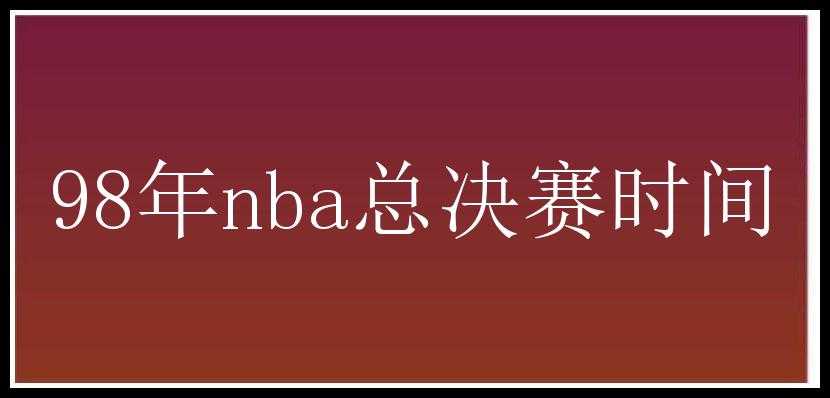 98年nba总决赛时间